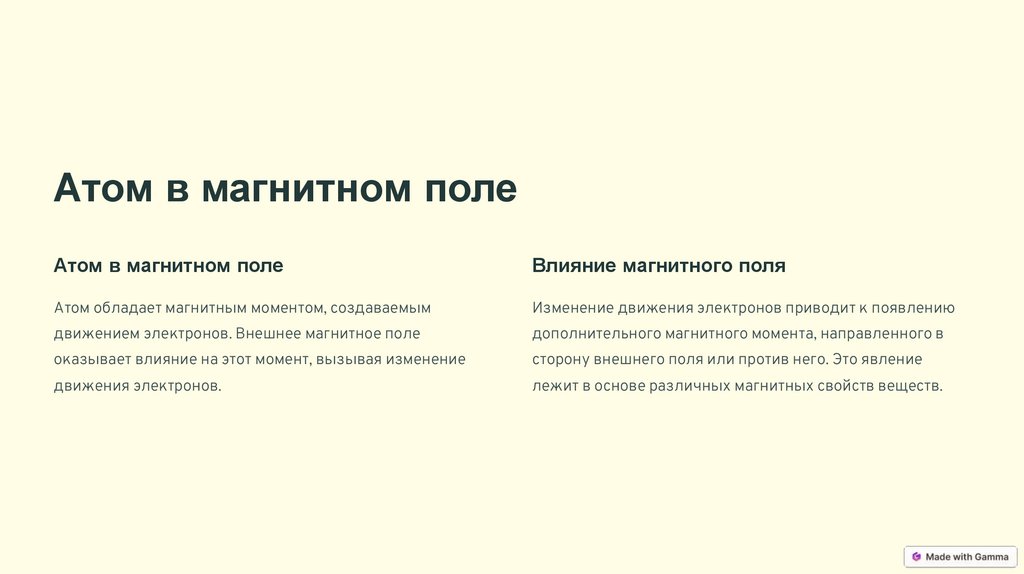 Атом в магнитном поле

Атом в магнитном поле

Атом обладает магнитным моментом, создаваемым движением электронов. Внешнее магнитное поле оказывает влияние на этот момент, вызывая изменение движения электронов.

Влияние магнитного поля

Изменение движения электронов приводит к появлению дополнительного магнитного момента, направленного в сторону внешнего поля или против него. Это явление лежит в основе различных магнитных свойств веществ.

Made with Gamma